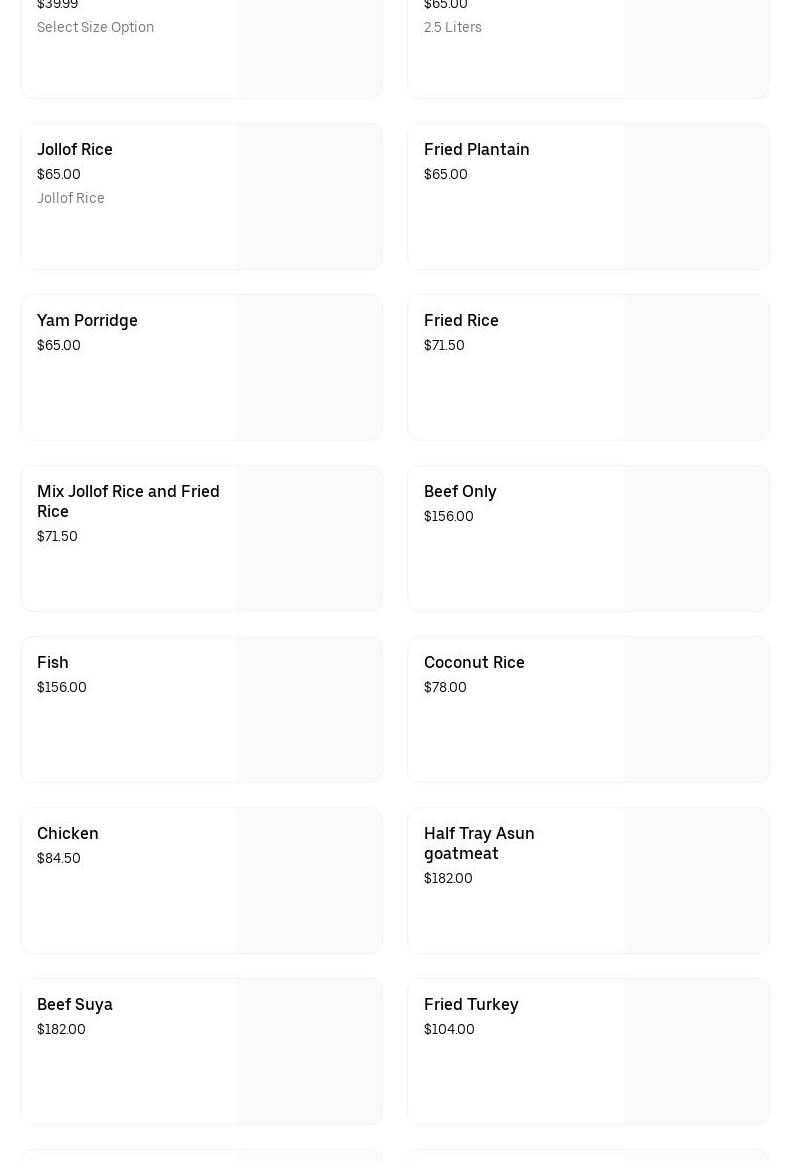 $39.99
Select Size Option

$65.00
2.5 Liters

Jollof Rice
$65.00
Jollof Rice

Fried Plantain
$65.00

Yam Porridge
$65.00

Fried Rice
$71.50

Mix Jollof Rice and Fried Rice
$71.50

Beef Only
$156.00

Fish
$156.00

Coconut Rice
$78.00

Chicken
$84.50

Half Tray Asun goatmeat
$182.00

Beef Suya
$182.00

Fried Turkey
$104.00